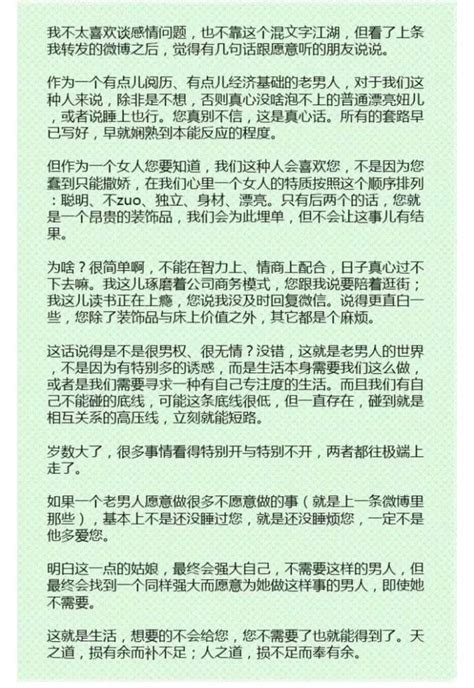 我不太喜欢谈感情问题，也不靠这个混文字江湖，但看了上条我转发的微博之后，觉得有几句话跟愿意听的朋友说说。

作为一个有点儿阅历、有点儿经济基础的老男人，对于我们这种人来说，除非是不想，否则真心没啥泡不上的普通漂亮妞儿，或者说睡上也行。您真别不信，这是真心话。所有的套路早已写好，早就娴熟到本能反应的程度。

但作为一个女人您要知道，我们这种人会喜欢您，不是因为您蠢到只能撒娇，在我们心里一个女人的特质按照这个顺序排列：聪明、不zuo、独立、身材、漂亮。只有后两个的话，您就是一个昂贵的装饰品，我们会为此埋单，但不会让这事儿有结果。

为啥？很简单啊，不能在智力上、情商上配合，日子真心过不下去嘛。我这儿琢磨着公司商务模式，您跟我说要陪着逛街；我这儿读书正在上瘾，您说我没及时回复微信。说得更直白一些，您除了装饰品与床上价值之外，其它都是个麻烦。

这话说得是不是很男权、很无情？没错，这就是老男人的世界，不是因为有特别多的诱惑，而是生活本身需要我们这么做，或者是我们需要寻求一种有自己专注度的生活。而且我们有自己不能碰的底线，可能这条底线很低，但一直存在，碰到就是相互关系的高压线，立刻就能短路。

岁数大了，很多事情看得特别开与特别不开，两者都往极端上走了。

如果一个老男人愿意做很多不愿意做的事（就是上一条微博里那些），基本上不是还没睡过您，就是还没睡烦您，一定不是他多爱您。

明白这一点的姑娘，最终会强大自己，不需要这样的男人，但最终会找到一个同样强大而愿意为她做这样事的男人，即使她不需要。

这就是生活，想要的不会给您，您不需要了也就能得到了。天之道，损有余而补不足；人之道，损不足而奉有余。